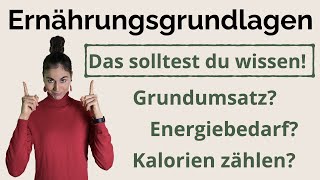 Ernährungsgrundlagen

Das solltest du wissen!

Grundumsatz?

Energiebedarf?

Kalorien zählen?